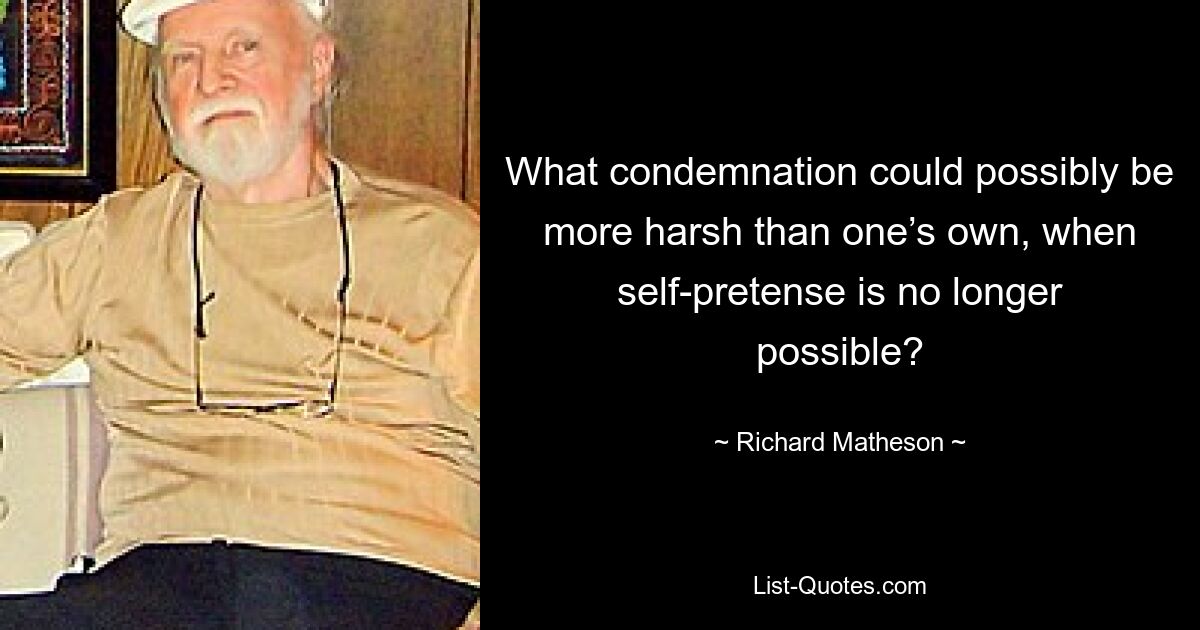 What condemnation could possibly be more harsh than one’s own, when self-pretense is no longer possible?

~ Richard Matheson ~

List-Quotes.com